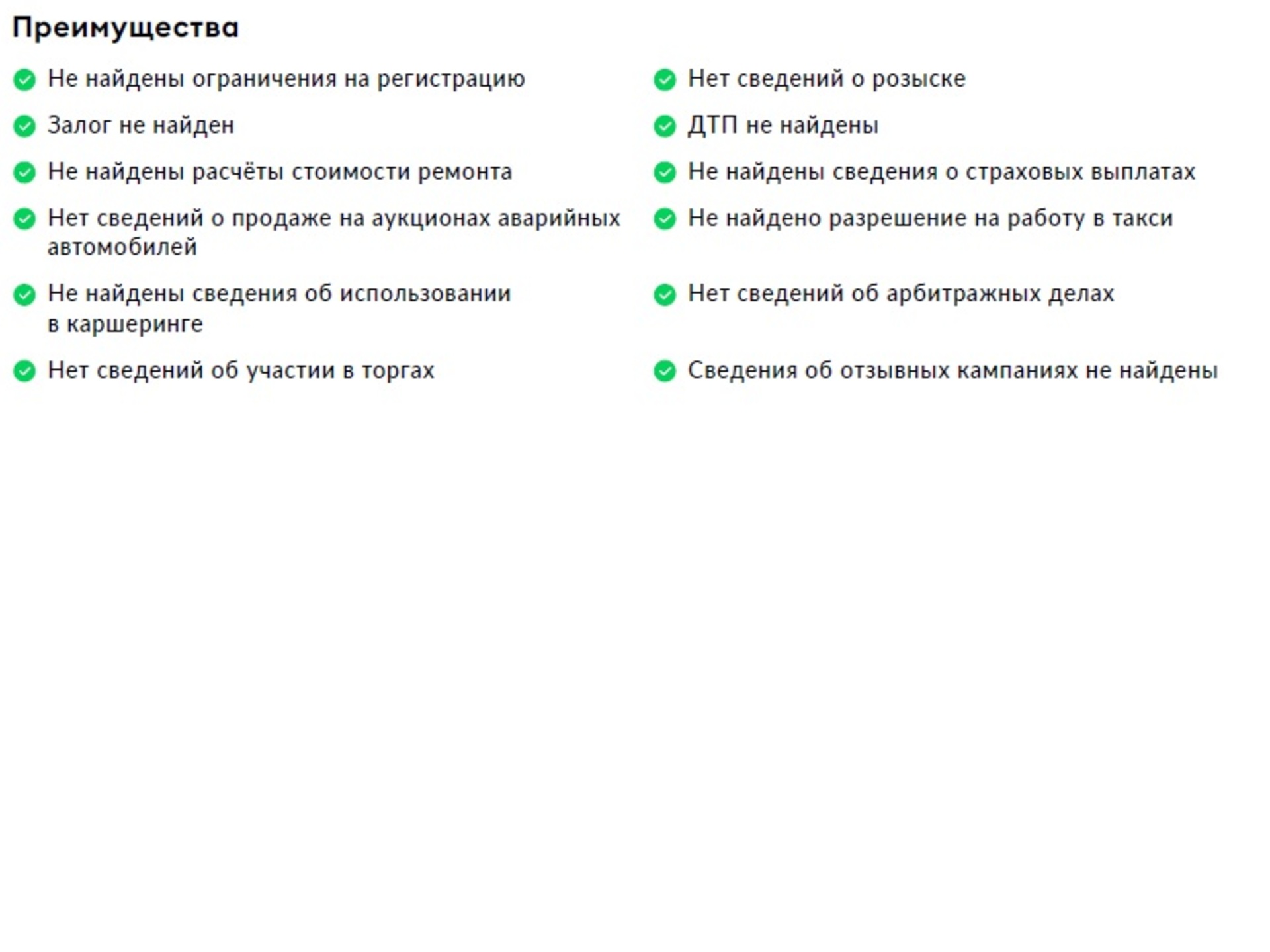 Преимущества

Не найдены ограничения на регистрацию

Залог не найден

Не найдены расчёты стоимости ремонта

Нет сведений о продаже на аукционах аварийных автомобилей

Не найдены сведения об использовании в каршеринге

Нет сведений об участии в торгах

Нет сведений о розыске

ДТП не найдены

Не найдены сведения о страховых выплатах

Не найдено разрешение на работу в такси

Нет сведений об арбитражных делах

Сведения об отзывных кампаниях не найдены